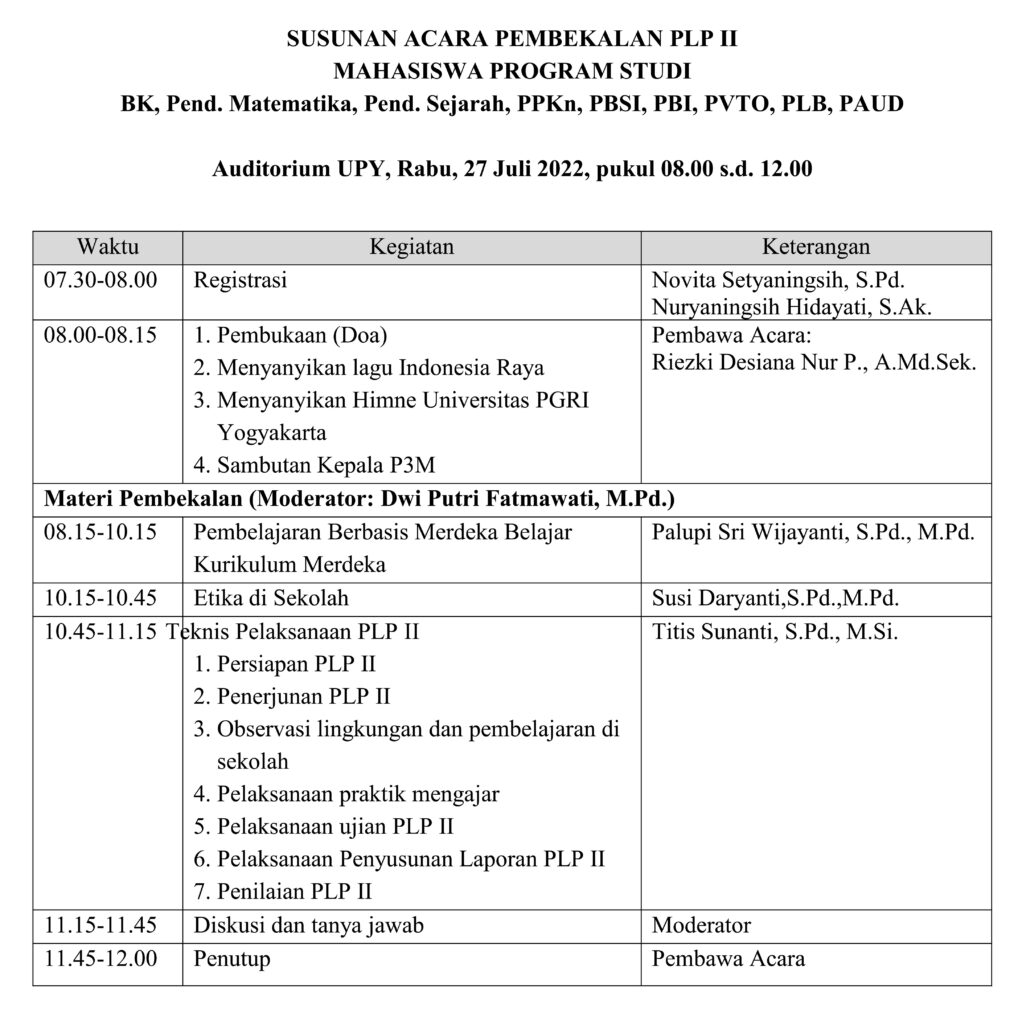 SUSUNAN ACARA PEMBEKALAN PLP II
MAHASISWA PROGRAM STUDI
BK, Pend. Matematika, Pend. Sejarah, PPKn, PBSI, PBI, PVTO, PLB, PAUD

Auditorium UPY, Rabu, 27 Juli 2022, pukul 08.00 s.d. 12.00

| Waktu | Kegiatan | Keterangan |
|---|---|---|
| 07.30-08.00 | Registrasi | Novita Setyaningsih, S.Pd. Nuryaningsih Hidayati, S.Ak. |
| 08.00-08.15 | 1. Pembukaan (Doa) 2. Menyanyikan lagu Indonesia Raya 3. Menyanyikan Himne Universitas PGRI Yogyakarta 4. Sambutan Kepala P3M | Pembawa Acara: Riezki Desiana Nur P., A.Md.Sek. |
| Materi Pembekalan (Moderator: Dwi Putri Fatmawati, M.Pd.) | | |
| 08.15-10.15 | Pembelajaran Berbasis Merdeka Belajar Kurikulum Merdeka | Palupi Sri Wijayanti, S.Pd., M.Pd. |
| 10.15-10.45 | Etika di Sekolah | Susi Daryanti,S.Pd.,M.Pd. |
| 10.45-11.15 | Teknis Pelaksanaan PLP II 1. Persiapan PLP II 2. Penerjunan PLP II 3. Observasi lingkungan dan pembelajaran di sekolah 4. Pelaksanaan praktik mengajar 5. Pelaksanaan ujian PLP II 6. Pelaksanaan Penyusunan Laporan PLP II 7. Penilaian PLP II | Titis Sunanti, S.Pd., M.Si. |
| 11.15-11.45 | Diskusi dan tanya jawab | Moderator |
| 11.45-12.00 | Penutup | Pembawa Acara |